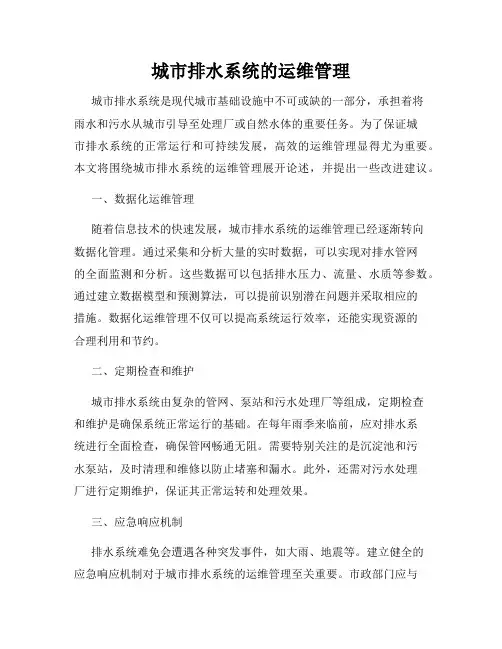 城市排水系统的运维管理

城市排水系统是现代城市基础设施中不可或缺的一部分，承担着将雨水和污水从城市引导至处理厂或自然水体的重要任务。为了保证城市排水系统的正常运行和可持续发展，高效的运维管理显得尤为重要。本文将围绕城市排水系统的运维管理展开论述，并提出一些改进建议。

一、数据化运维管理

随着信息技术的快速发展，城市排水系统的运维管理已经逐渐转向数据化管理。通过采集和分析大量的实时数据，可以实现对排水管网的全面监测和分析。这些数据可以包括排水压力、流量、水质等参数。通过建立数据模型和预测算法，可以提前识别潜在问题并采取相应的措施。数据化运维管理不仅可以提高系统运行效率，还能实现资源的合理利用和节约。

二、定期检查和维护

城市排水系统由复杂的管网、泵站和污水处理厂等组成，定期检查和维护是确保系统正常运行的基础。在每年雨季来临前，应对排水系统进行全面检查，确保管网畅通无阻。需要特别关注的是沉淀池和污水泵站，及时清理和维修以防止堵塞和漏水。此外，还需对污水处理厂进行定期维护，保证其正常运转和处理效果。

三、应急响应机制

排水系统难免会遭遇各种突发事件，如大雨、地震等。建立健全的应急响应机制对于城市排水系统的运维管理至关重要。市政部门应与